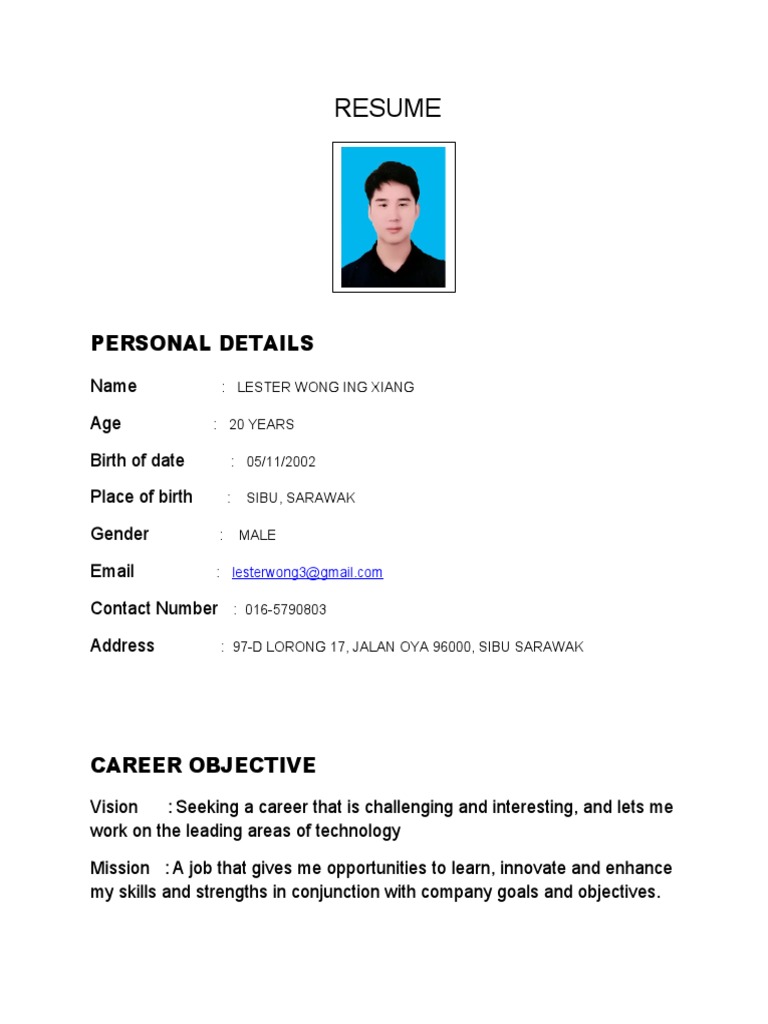 RESUME

PERSONAL DETAILS

Name : LESTER WONG ING XIANG

Age : 20 YEARS

Birth of date : 05/11/2002

Place of birth : SIBU, SARAWAK

Gender : MALE

Email : lesterwong3@gmail.com

Contact Number : 016-5790803

Address : 97-D LORONG 17, JALAN OYA 96000, SIBU SARAWAK

CAREER OBJECTIVE

Vision : Seeking a career that is challenging and interesting, and lets me work on the leading areas of technology

Mission : A job that gives me opportunities to learn, innovate and enhance my skills and strengths in conjunction with company goals and objectives.